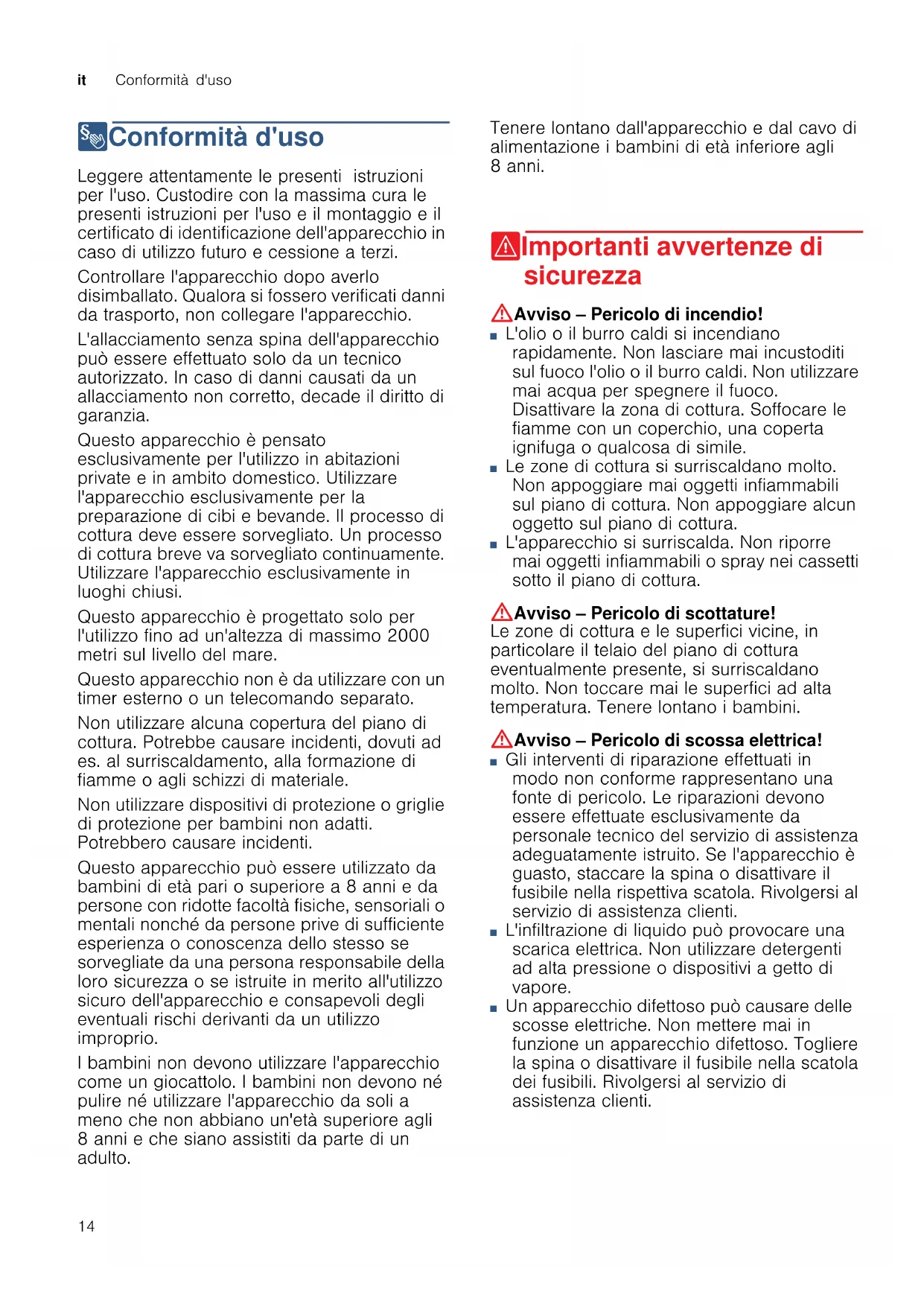 it Conformità d'uso

Conformità d'uso

Leggere attentamente le presenti istruzioni per l'uso. Custodire con la massima cura le presenti istruzioni per l'uso e il montaggio e il certificato di identificazione dell'apparecchio in caso di utilizzo futuro e cessione a terzi.

Controllare l'apparecchio dopo averlo disimballato. Qualora si fossero verificati danni da trasporto, non collegare l'apparecchio.

L'allacciamento senza spina dell'apparecchio può essere effettuato solo da un tecnico autorizzato. In caso di danni causati da un allacciamento non corretto, decade il diritto di garanzia.

Questo apparecchio è pensato esclusivamente per l'utilizzo in abitazioni private e in ambito domestico. Utilizzare l'apparecchio esclusivamente per la preparazione di cibi e bevande. Il processo di cottura deve essere sorvegliato. Un processo di cottura breve va sorvegliato continuamente. Utilizzare l'apparecchio esclusivamente in luoghi chiusi.

Questo apparecchio è progettato solo per l'utilizzo fino ad un'altezza di massimo 2000 metri sul livello del mare.

Questo apparecchio non è da utilizzare con un timer esterno o un telecomando separato.

Non utilizzare alcuna copertura del piano di cottura. Potrebbe causare incidenti, dovuti ad es. al surriscaldamento, alla formazione di fiamme o agli schizzi di materiale.

Non utilizzare dispositivi di protezione o griglie di protezione per bambini non adatti. Potrebbero causare incidenti.

Questo apparecchio può essere utilizzato da bambini di età pari o superiore a 8 anni e da persone con ridotte facoltà fisiche, sensoriali o mentali nonché da persone prive di sufficiente esperienza o conoscenza dello stesso se sorvegliate da una persona responsabile della loro sicurezza o se istruite in merito all'utilizzo sicuro dell'apparecchio e consapevoli degli eventuali rischi derivanti da un utilizzo improprio.

I bambini non devono utilizzare l'apparecchio come un giocattolo. I bambini non devono né pulire né utilizzare l'apparecchio da soli a meno che non abbiano un'età superiore agli 8 anni e che siano assistiti da parte di un adulto.

Tenere lontano dall'apparecchio e dal cavo di alimentazione i bambini di età inferiore agli 8 anni.

Importanti avvertenze di sicurezza

Avviso – Pericolo di incendio!
■ L'olio o il burro caldi si incendiano rapidamente. Non lasciare mai incustoditi sul fuoco l'olio o il burro caldi. Non utilizzare mai acqua per spegnere il fuoco. Disattivare la zona di cottura. Soffocare le fiamme con un coperchio, una coperta ignifuga o qualcosa di simile.
■ Le zone di cottura si surriscaldano molto. Non appoggiare mai oggetti infiammabili sul piano di cottura. Non appoggiare alcun oggetto sul piano di cottura.
■ L'apparecchio si surriscalda. Non riporre mai oggetti infiammabili o spray nei cassetti sotto il piano di cottura.

Avviso – Pericolo di scottature!
Le zone di cottura e le superfici vicine, in particolare il telaio del piano di cottura eventualmente presente, si surriscaldano molto. Non toccare mai le superfici ad alta temperatura. Tenere lontano i bambini.

Avviso – Pericolo di scossa elettrica!
■ Gli interventi di riparazione effettuati in modo non conforme rappresentano una fonte di pericolo. Le riparazioni devono essere effettuate esclusivamente da personale tecnico del servizio di assistenza adeguatamente istruito. Se l'apparecchio è guasto, staccare la spina o disattivare il fusibile nella rispettiva scatola. Rivolgersi al servizio di assistenza clienti.
■ L'infiltrazione di liquido può provocare una scarica elettrica. Non utilizzare detergenti ad alta pressione o dispositivi a getto di vapore.
■ Un apparecchio difettoso può causare delle scosse elettriche. Non mettere mai in funzione un apparecchio difettoso. Togliere la spina o disattivare il fusibile nella scatola dei fusibili. Rivolgersi al servizio di assistenza clienti.

14